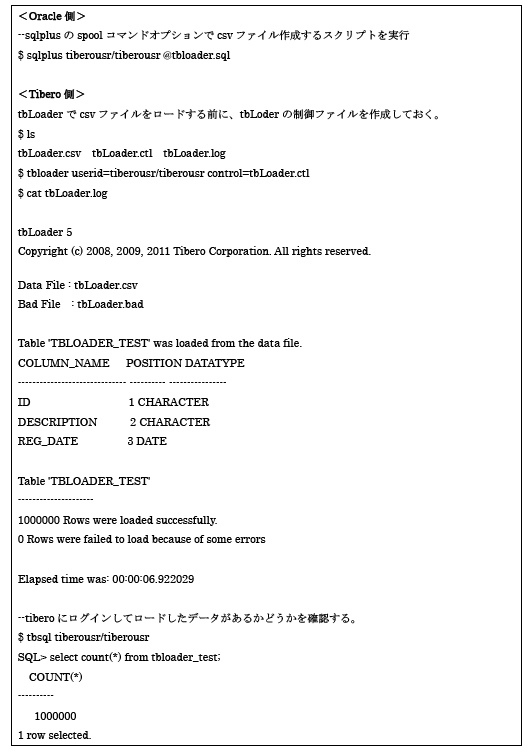 <Oracle 側>
--sqlplus の spool コマンドオプションで csv ファイル作成するスクリプトを実行
$ sqlplus tiberousr/tiberousr @tbloader.sql

<Tibero 側>
tbLoader で csv ファイルをロードする前に、tbLoder の制御ファイルを作成しておく。
$ ls
tbLoader.csv tbLoader.ctl tbLoader.log
$ tbloader userid=tiberousr/tiberousr control=tbLoader.ctl
$ cat tbLoader.log

tbLoader 5
Copyright (c) 2008, 2009, 2011 Tibero Corporation. All rights reserved.

Data File : tbLoader.csv
Bad File : tbLoader.bad

Table 'TBLOADER_TEST' was loaded from the data file.
COLUMN_NAME POSITION DATATYPE
------------------------------ ---------- ----------------
ID 1 CHARACTER
DESCRIPTION 2 CHARACTER
REG_DATE 3 DATE

Table 'TBLOADER_TEST'
---------------------
1000000 Rows were loaded successfully.
0 Rows were failed to load because of some errors

Elapsed time was: 00:00:06.922029

--tibero にログインしてロードしたデータがあるかどうかを確認する。
$ tbsql tiberousr/tiberousr
SQL> select count(*) from tbloader_test;
COUNT(*)
----------
1000000
1 row selected.